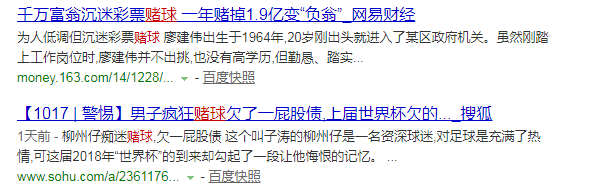 千万富翁沉迷彩票赌球 一年赌掉1.9亿变“负翁”_网易财经

为人低调但沉迷彩票赌球 廖建伟出生于1964年,20岁刚出头就进入了某区政府机关。虽然刚踏上工作岗位时,廖建伟并不出挑,也没有高学历,但勤恳、踏实...

money.163.com/14/1228/... - 百度快照

【1017 | 警惕】男子疯狂赌球欠了一屁股债,上届世界杯欠的..._搜狐

1天前 - 柳州仔痴迷赌球,欠一屁股债 这个叫子涛的柳州仔是一名资深球迷,对足球是充满了热情,可这届2018年“世界杯”的到来却勾起了一段让他悔恨的记忆。 ...

www.sohu.com/a/2361176... - 百度快照